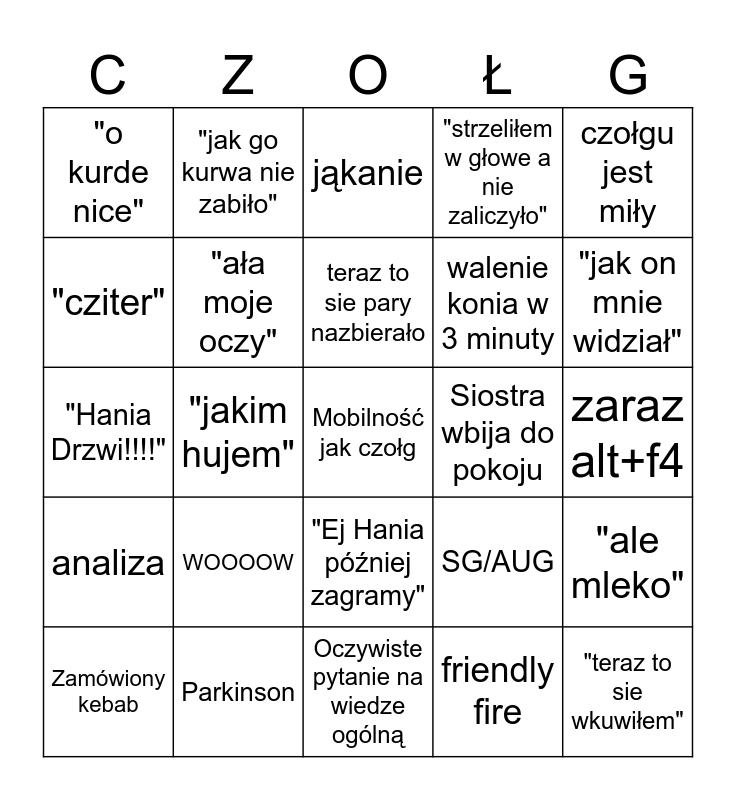 | C | Z | O | Ł | G |
|---|---|---|---|---|
| "o kurde nice" | "jak go kurwa nie zabiło" | jąkanie | "strzeliłem w głowe a nie zaliczyło" | czołgu jest miły |
| "cziter" | "ała moje oczy" | teraz to sie pary nazbierało | walenie konia w 3 minuty | "jak on mnie widział" |
| "Hania Drzwi!!!!" | "jakim hujem" | Mobilność jak czołg | Siostra wbija do pokoju | zaraz alt+f4 |
| analiza | WOOOOW | "Ej Hania później zagramy" | SG/AUG | "ale mleko" |
| Zamówiony kebab | Parkinson | Oczywiste pytanie na wiedze ogólną | friendly fire | "teraz to sie wkuwiłem" |